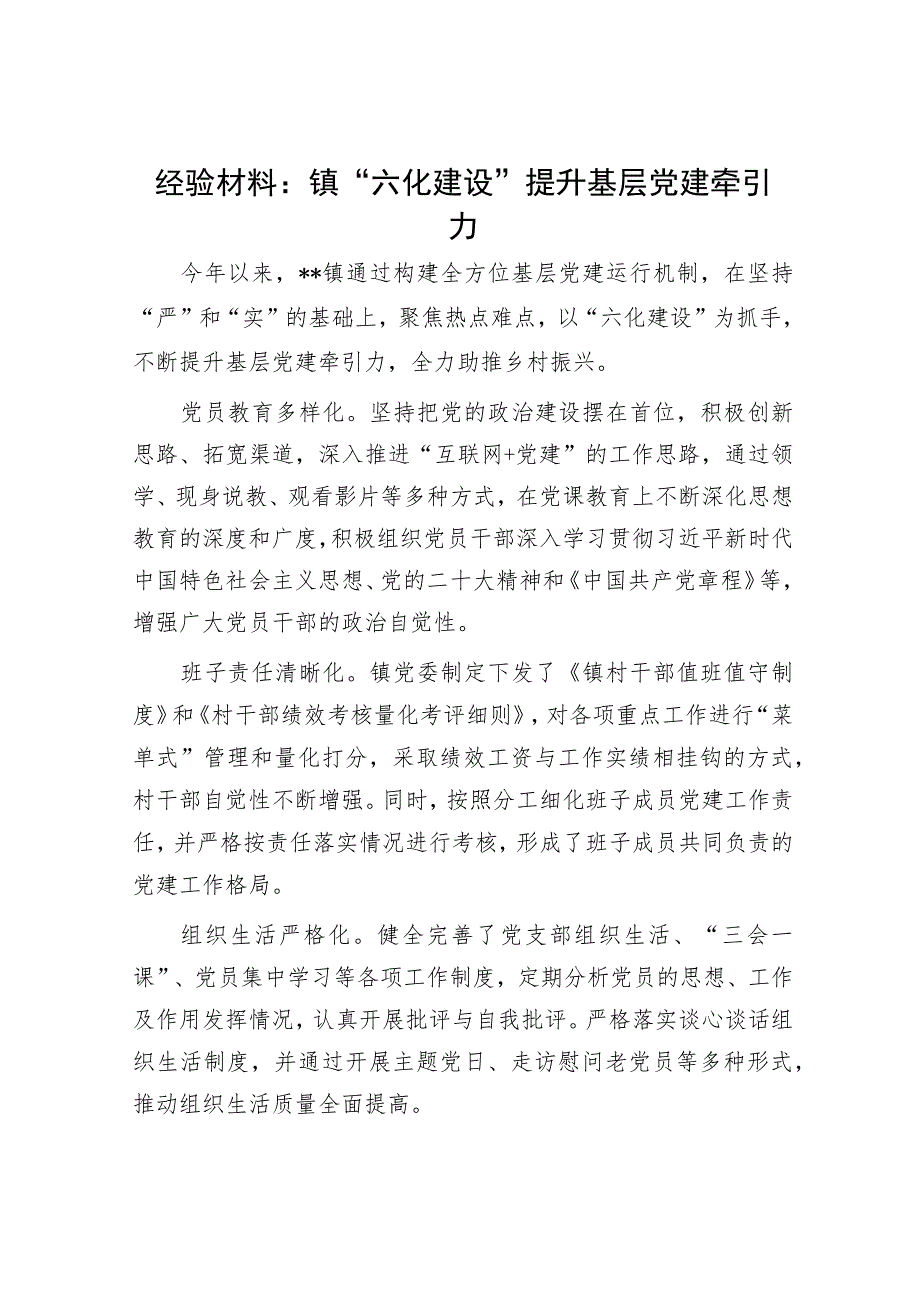 经验材料：镇“六化建设”提升基层党建牵引力

今年以来，**镇通过构建全方位基层党建运行机制，在坚持“严”和“实”的基础上，聚焦热点难点，以“六化建设”为抓手，不断提升基层党建牵引力，全力助推乡村振兴。

党员教育多样化。坚持把党的政治建设摆在首位，积极创新思路、拓宽渠道，深入推进“互联网+党建”的工作思路，通过领学、现身说教、观看影片等多种方式，在党课教育上不断深化思想教育的深度和广度，积极组织党员干部深入学习贯彻习近平新时代中国特色社会主义思想、党的二十大精神和《中国共产党章程》等，增强广大党员干部的政治自觉性。

班子责任清晰化。镇党委制定下发了《镇村干部值班值守制度》和《村干部绩效考核量化考评细则》，对各项重点工作进行“菜单式”管理和量化打分，采取绩效工资与工作实绩相挂钩的方式，村干部自觉性不断增强。同时，按照分工细化班子成员党建工作责任，并严格按责任落实情况进行考核，形成了班子成员共同负责的党建工作格局。

组织生活严格化。健全完善了党支部组织生活、“三会一课”、党员集中学习等各项工作制度，定期分析党员的思想、工作及作用发挥情况，认真开展批评与自我批评。严格落实谈心谈话组织生活制度，并通过开展主题党日、走访慰问老党员等多种形式，推动组织生活质量全面提高。